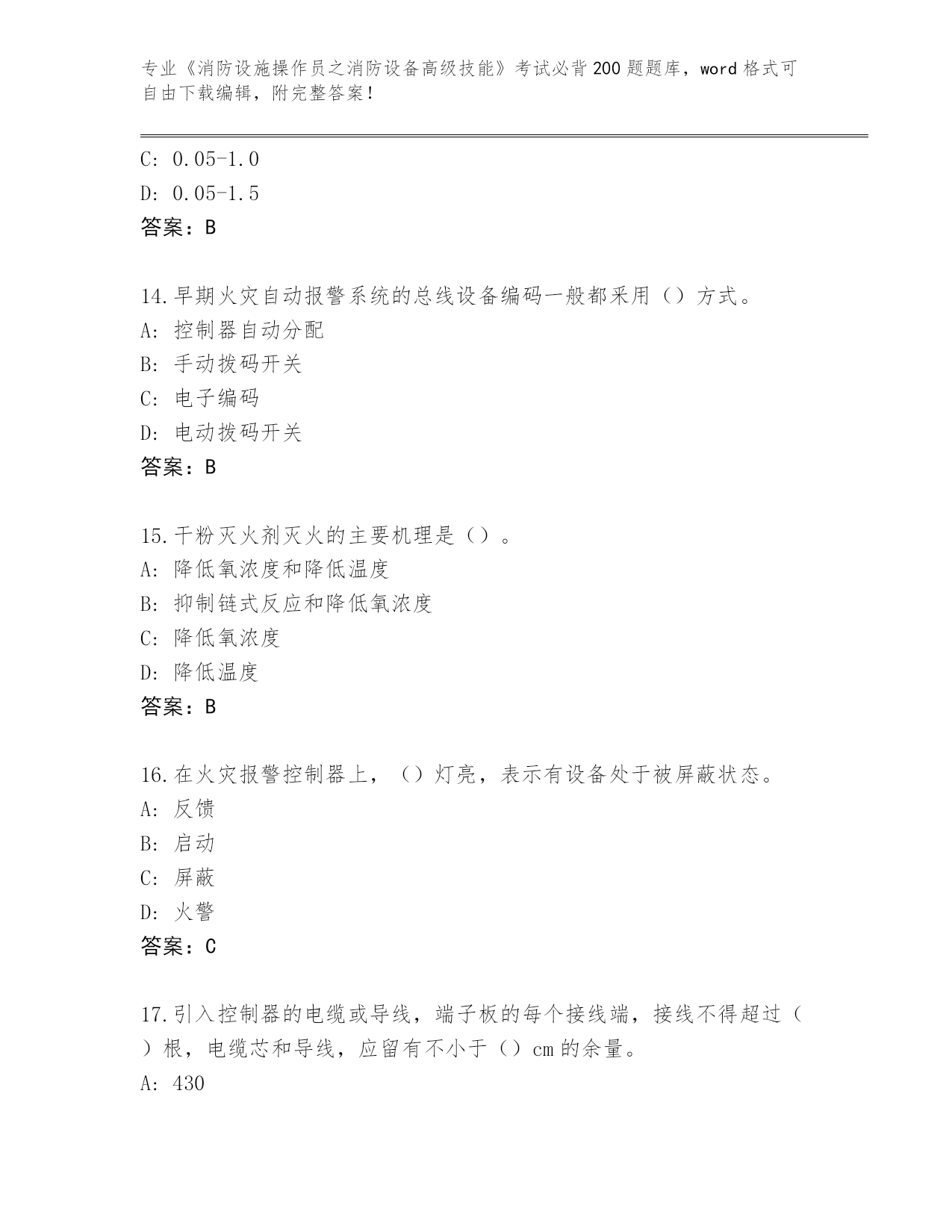 专业《消防设施操作员之消防设备高级技能》考试必背200题题库，word格式可自由下载编辑，附完整答案！

C: 0.05-1.0
D: 0.05-1.5
答案：B

14.早期火灾自动报警系统的总线设备编码一般都采用（）方式。
A: 控制器自动分配
B: 手动拨码开关
C: 电子编码
D: 电动拨码开关
答案：B

15.干粉灭火剂灭火的主要机理是（）。
A: 降低氧浓度和降低温度
B: 抑制链式反应和降低氧浓度
C: 降低氧浓度
D: 降低温度
答案：B

16.在火灾报警控制器上，（）灯亮，表示有设备处于被屏蔽状态。
A: 反馈
B: 启动
C: 屏蔽
D: 火警
答案：C

17.引入控制器的电缆或导线，端子板的每个接线端，接线不得超过（）根，电缆芯和导线，应留有不小于（）cm的余量。
A: 430